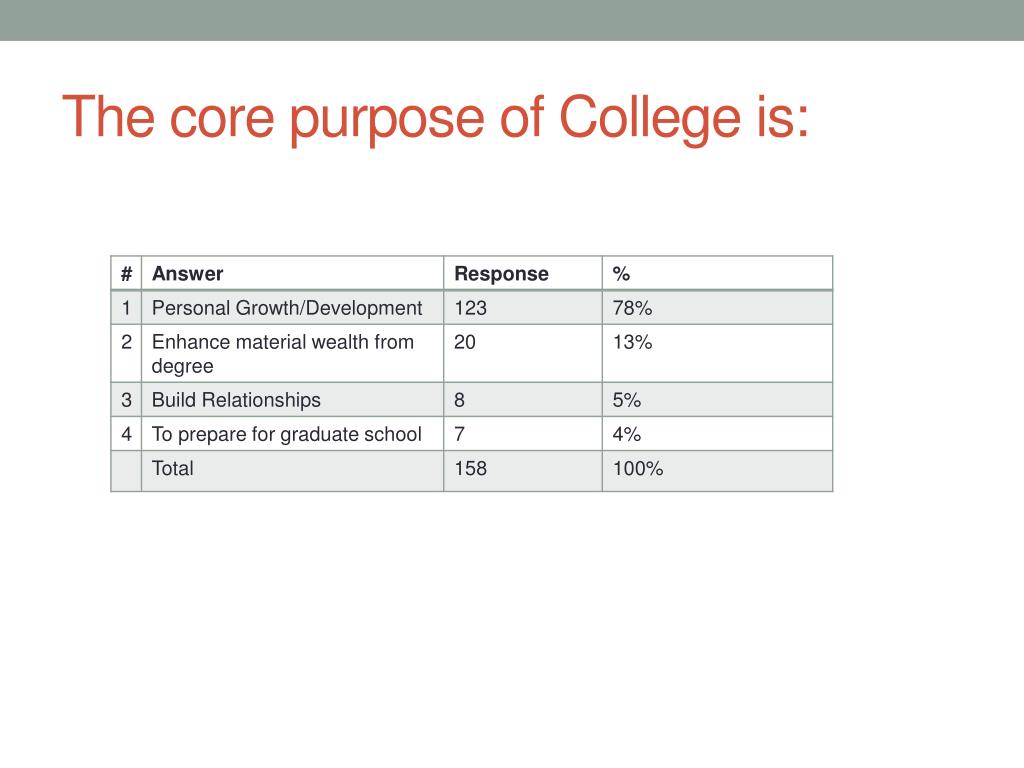 The core purpose of College is:

| # | Answer | Response | % |
|---|---|---|---|
| 1 | Personal Growth/Development | 123 | 78% |
| 2 | Enhance material wealth from degree | 20 | 13% |
| 3 | Build Relationships | 8 | 5% |
| 4 | To prepare for graduate school | 7 | 4% |
|  | Total | 158 | 100% |